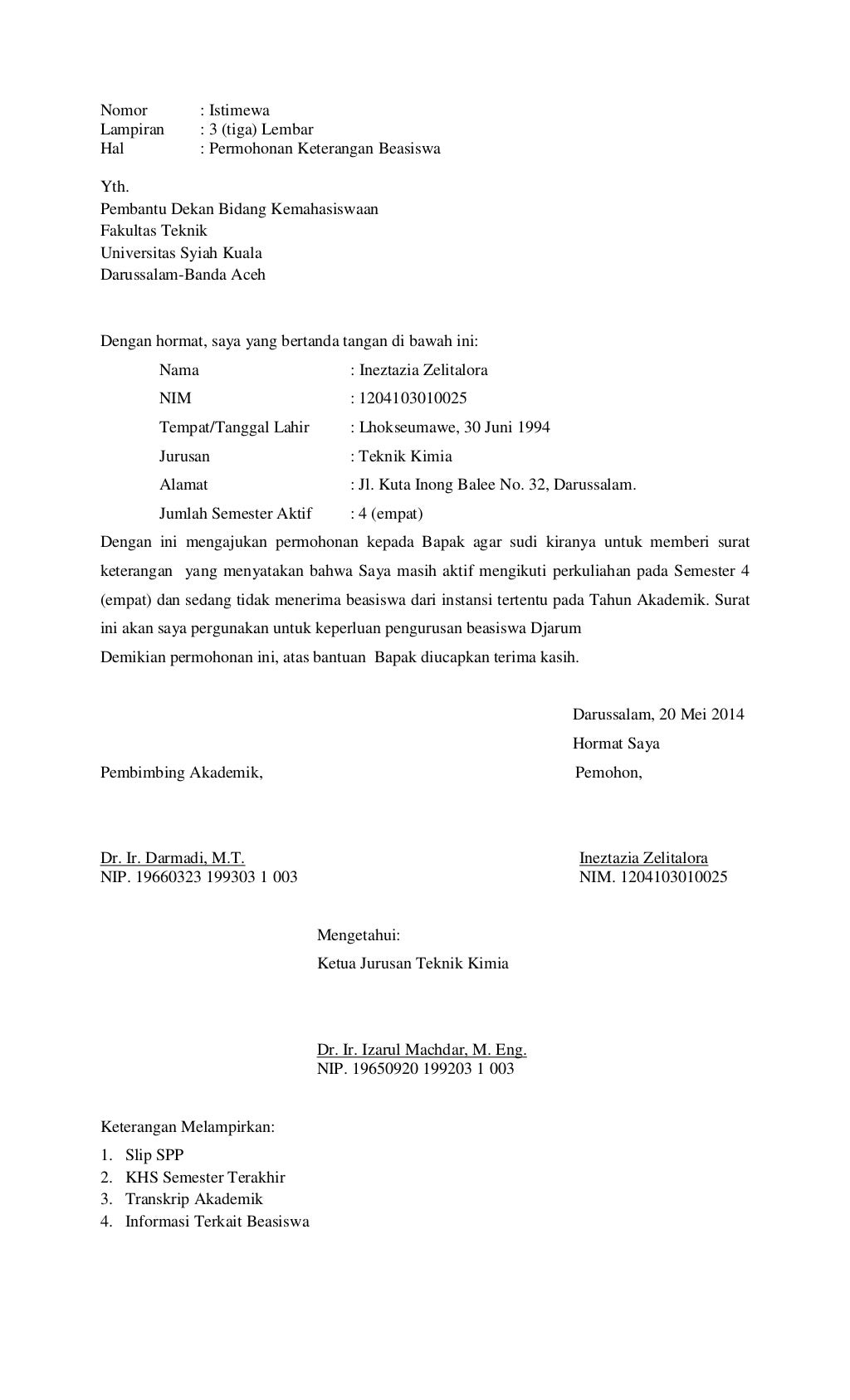 Nomor : Istimewa
Lampiran : 3 (tiga) Lembar
Hal : Permohonan Keterangan Beasiswa

Yth.
Pembantu Dekan Bidang Kemahasiswaan
Fakultas Teknik
Universitas Syiah Kuala
Darussalam-Banda Aceh

Dengan hormat, saya yang bertanda tangan di bawah ini:

Nama : Ineztazia Zelitalora
NIM : 1204103010025
Tempat/Tanggal Lahir : Lhokseumawe, 30 Juni 1994
Jurusan : Teknik Kimia
Alamat : Jl. Kuta Inong Balee No. 32, Darussalam.
Jumlah Semester Aktif : 4 (empat)

Dengan ini mengajukan permohonan kepada Bapak agar sudi kiranya untuk memberi surat keterangan yang menyatakan bahwa Saya masih aktif mengikuti perkuliahan pada Semester 4 (empat) dan sedang tidak menerima beasiswa dari instansi tertentu pada Tahun Akademik. Surat ini akan saya pergunakan untuk keperluan pengurusan beasiswa Djarum
Demikian permohonan ini, atas bantuan Bapak diucapkan terima kasih.

Darussalam, 20 Mei 2014
Hormat Saya

Pembimbing Akademik,

Pemohon,

Dr. Ir. Darmadi, M.T.
NIP. 19660323 199303 1 003

Ineztazia Zelitalora
NIM. 1204103010025

Mengetahui:
Ketua Jurusan Teknik Kimia

Dr. Ir. Izarul Machdar, M. Eng.
NIP. 19650920 199203 1 003

Keterangan Melampirkan:
1. Slip SPP
2. KHS Semester Terakhir
3. Transkrip Akademik
4. Informasi Terkait Beasiswa